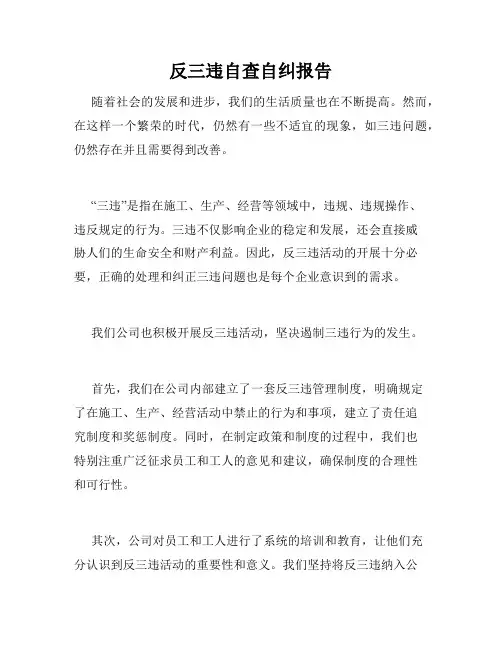 反三违自查自纠报告

随着社会的发展和进步，我们的生活质量也在不断提高。然而，在这样一个繁荣的时代，仍然有一些不适宜的现象，如三违问题，仍然存在并且需要得到改善。

“三违”是指在施工、生产、经营等领域中，违规、违规操作、违反规定的行为。三违不仅影响企业的稳定和发展，还会直接威胁人们的生命安全和财产利益。因此，反三违活动的开展十分必要，正确的处理和纠正三违问题也是每个企业意识到的需求。

我们公司也积极开展反三违活动，坚决遏制三违行为的发生。

首先，我们在公司内部建立了一套反三违管理制度，明确规定了在施工、生产、经营活动中禁止的行为和事项，建立了责任追究制度和奖惩制度。同时，在制定政策和制度的过程中，我们也特别注重广泛征求员工和工人的意见和建议，确保制度的合理性和可行性。

其次，公司对员工和工人进行了系统的培训和教育，让他们充分认识到反三违活动的重要性和意义。我们坚持将反三违纳入公